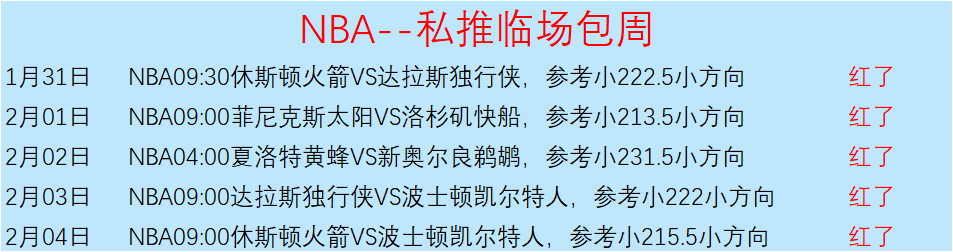 NBA--私推临场包周

| 1月31日 | NBA09:30休斯顿火箭VS达拉斯独行侠，参考小222.5小方向 | 红了 |
|---|---|---|
| 2月01日 | NBA09:00菲尼克斯太阳VS洛杉矶快船，参考小213.5小方向 | 红了 |
| 2月02日 | NBA04:00夏洛特黄蜂VS新奥尔良鹈鹕，参考小231.5小方向 | 红了 |
| 2月03日 | NBA09:00达拉斯独行侠VS波士顿凯尔特人，参考小222小方向 | 红了 |
| 2月04日 | NBA09:00休斯顿火箭VS波士顿凯尔特人，参考小215.5小方向 | 红了 |